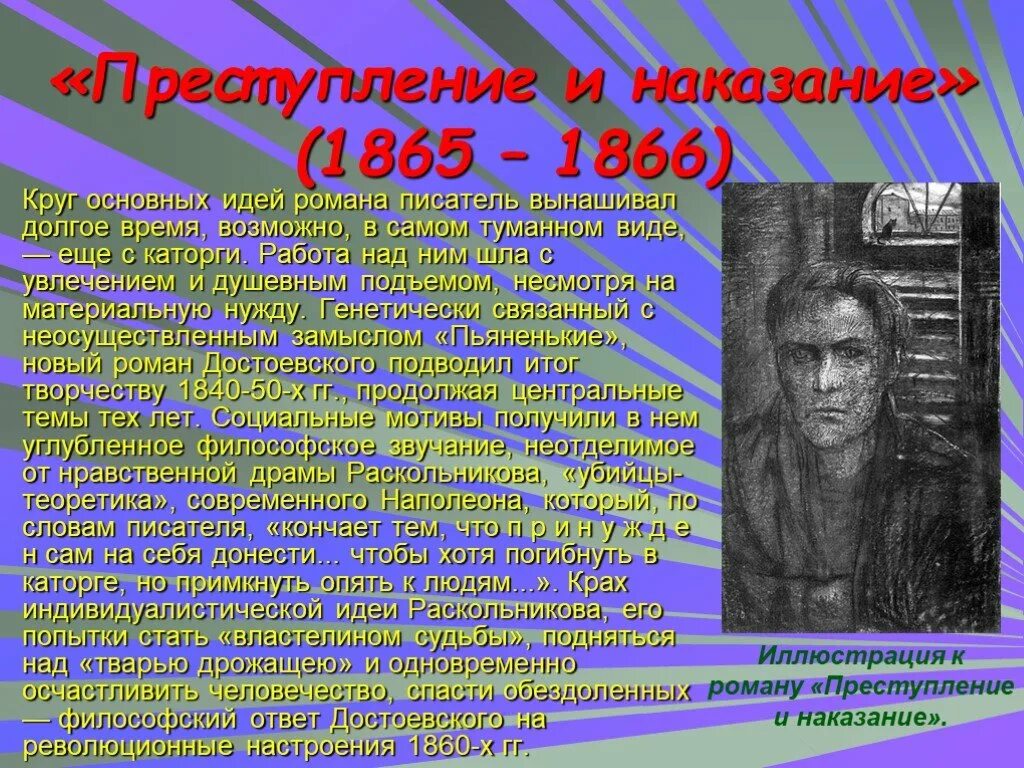 «Преступление и наказание» (1865 – 1866)

Круг основных идей романа писатель вынашивал долгое время, возможно, в самом туманном виде, — еще с каторги. Работа над ним шла с увлечением и душевным подъемом, несмотря на материальную нужду. Генетически связанный с неосуществленным замыслом «Пьяненькие», новый роман Достоевского подводил итог творчеству 1840-50-х гг., продолжая центральные темы тех лет. Социальные мотивы получили в нем углубленное философское звучание, неотделимое от нравственной драмы Раскольникова, «убийцы-теоретика», современного Наполеона, который, по словам писателя, «кончает тем, что п р и н у ж д е н сам на себя донести... чтобы хотя погибнуть в каторге, но примкнуть опять к людям...». Крах индивидуалистической идеи Раскольникова, его попытки стать «властелином судьбы», подняться над «тварью дрожащею» и одновременно осчастливить человечество, спасти обездоленных — философский ответ Достоевского на революционные настроения 1860-х гг.

Иллюстрация к роману «Преступление и наказание».